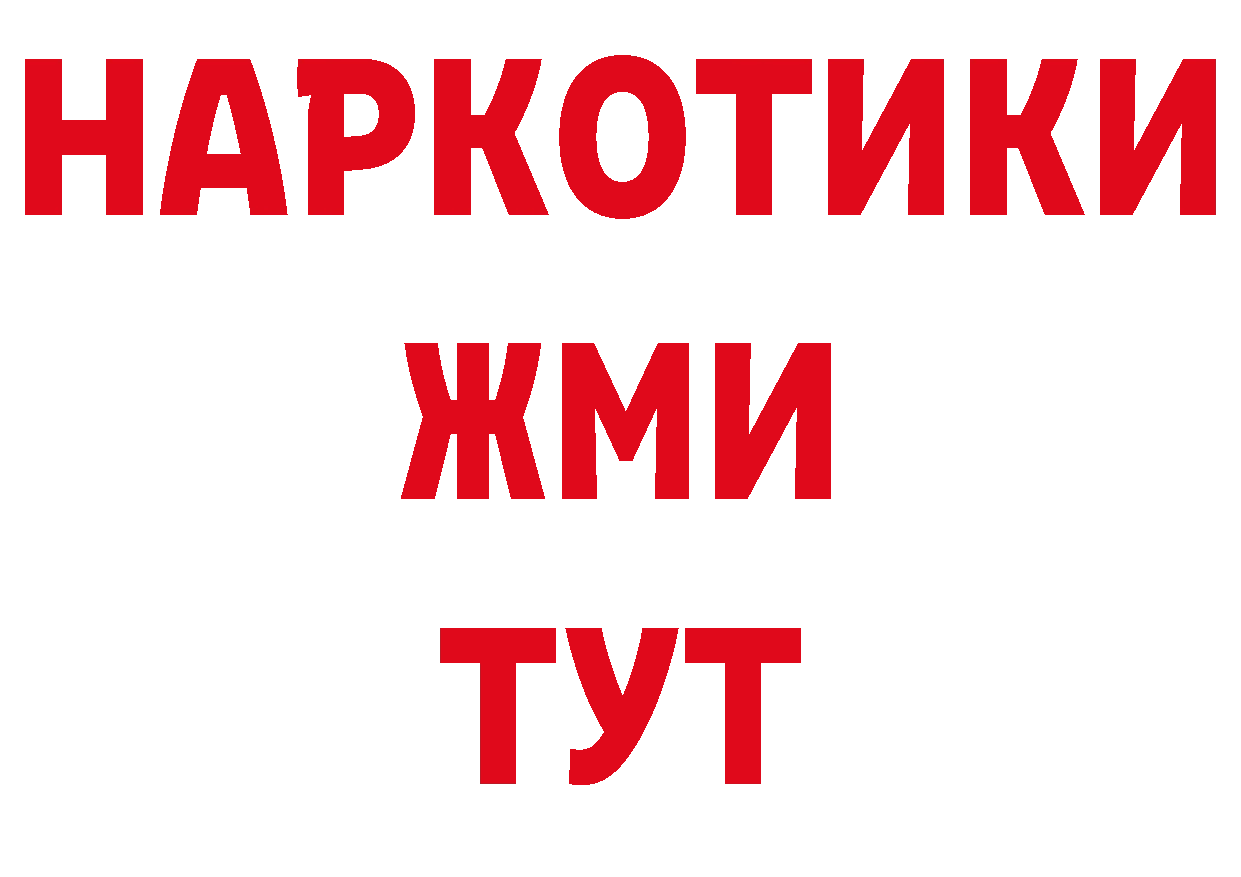 НАРКОТИКИ
ЖМИ
ТУТ